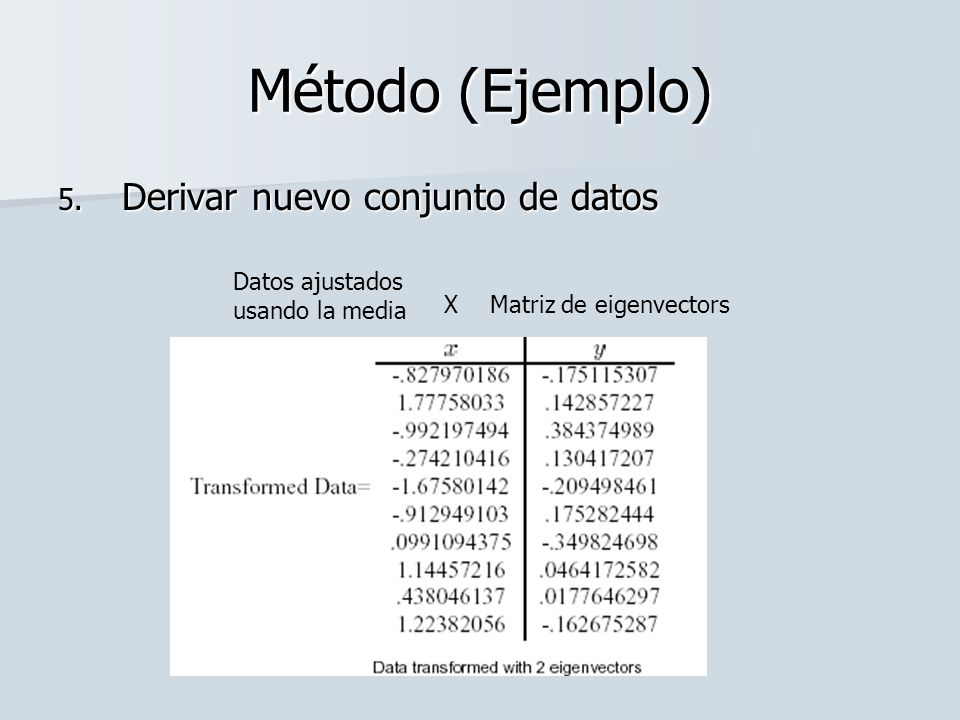 Método (Ejemplo)

5. Derivar nuevo conjunto de datos

Datos ajustados usando la media X Matriz de eigenvectors

Transformed Data=

| $x$ | $y$ |
|---|---|
| -.827970186 | -.175115307 |
| 1.77758033 | .142857227 |
| -.992197494 | .384374989 |
| -.274210416 | .130417207 |
| -1.67580142 | -.209498461 |
| -.912949103 | .175282444 |
| .0991094375 | -.349824698 |
| 1.14457216 | .0464172582 |
| .438046137 | .0177646297 |
| 1.22382056 | -.162675287 |

Data transformed with 2 eigenvectors